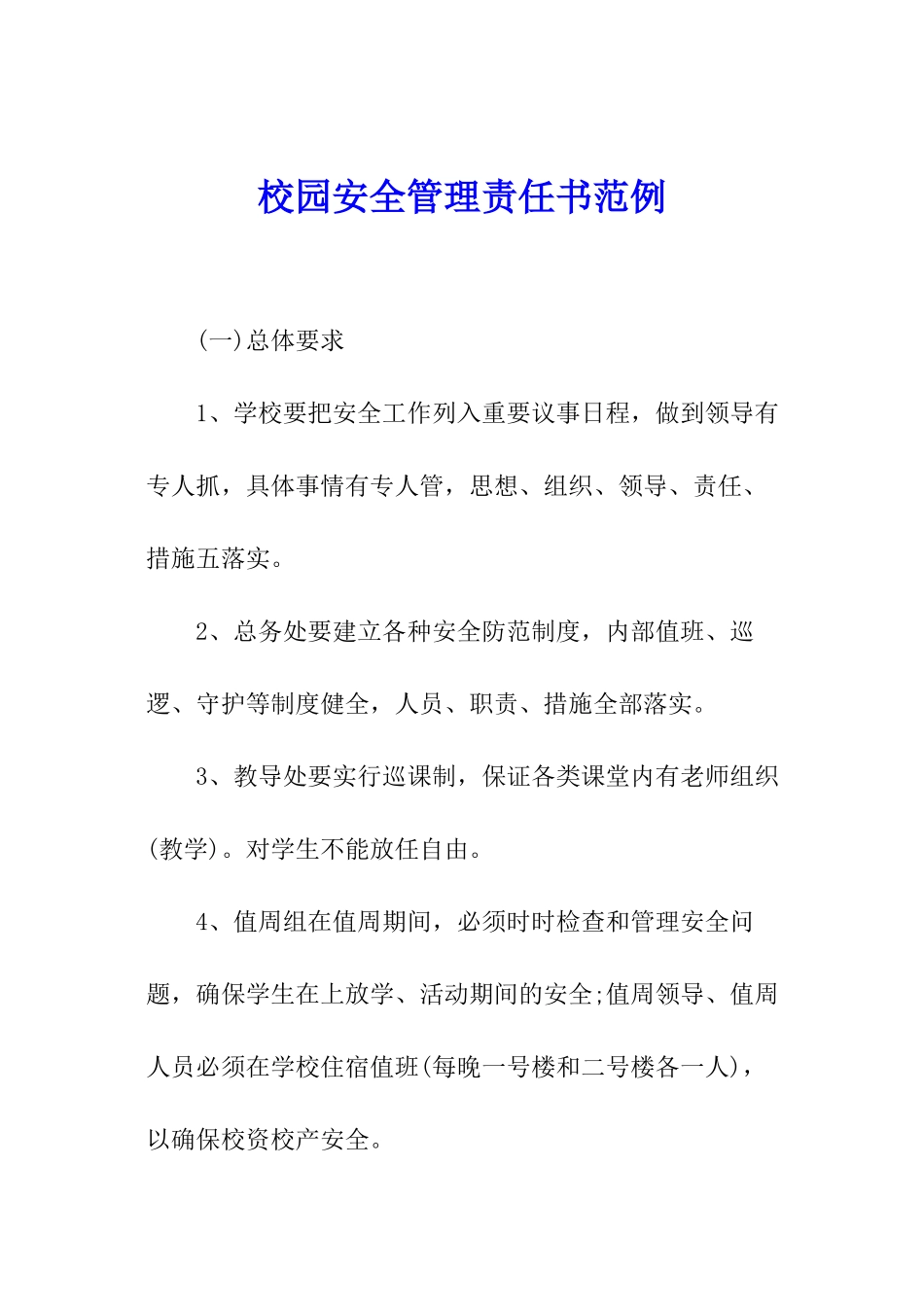 校园安全管理责任书范例

(一)总体要求

1、学校要把安全工作列入重要议事日程，做到领导有专人抓，具体事情有专人管，思想、组织、领导、责任、措施五落实。

2、总务处要建立各种安全防范制度，内部值班、巡逻、守护等制度健全，人员、职责、措施全部落实。

3、教导处要实行巡课制，保证各类课堂内有老师组织(教学)。对学生不能放任自由。

4、值周组在值周期间，必须时时检查和管理安全问题，确保学生在上放学、活动期间的安全;值周领导、值周人员必须在学校住宿值班(每晚一号楼和二号楼各一人)，以确保校资校产安全。